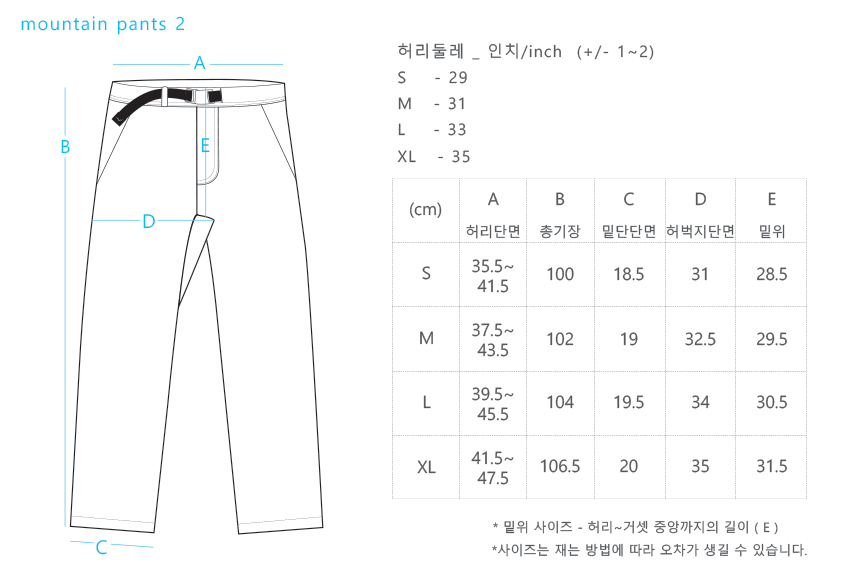 mountain pants 2

A

B

E

D

C

허리둘레 _ 인치/inch (+/- 1~2)
S - 29
M - 31
L - 33
XL - 35

| (cm) | A 허리단면 | B 총기장 | C 밑단단면 | D 허벅지단면 | E 밑위 |
|---|---|---|---|---|---|
| S | 35.5~ 41.5 | 100 | 18.5 | 31 | 28.5 |
| M | 37.5~ 43.5 | 102 | 19 | 32.5 | 29.5 |
| L | 39.5~ 45.5 | 104 | 19.5 | 34 | 30.5 |
| XL | 41.5~ 47.5 | 106.5 | 20 | 35 | 31.5 |

* 밑위 사이즈 - 허리~거셋 중앙까지의 길이 ( E )
*사이즈는 재는 방법에 따라 오차가 생길 수 있습니다.